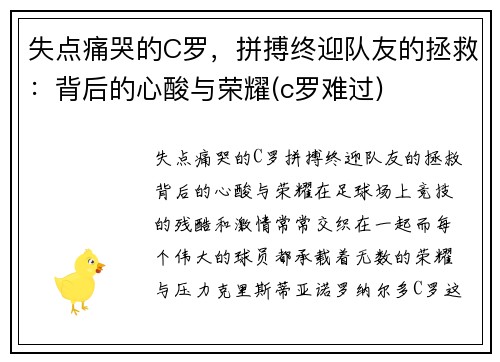 失点痛哭的C罗，拼搏终迎队友的拯救：背后的心酸与荣耀(c罗难过)

失点痛哭的C罗拼搏终迎队友的拯救背后的心酸与荣耀在足球场上竞技的残酷和激情常常交织在一起而每个伟大的球员都承载着无数的荣耀与压力克里斯蒂亚诺罗纳尔多C罗这